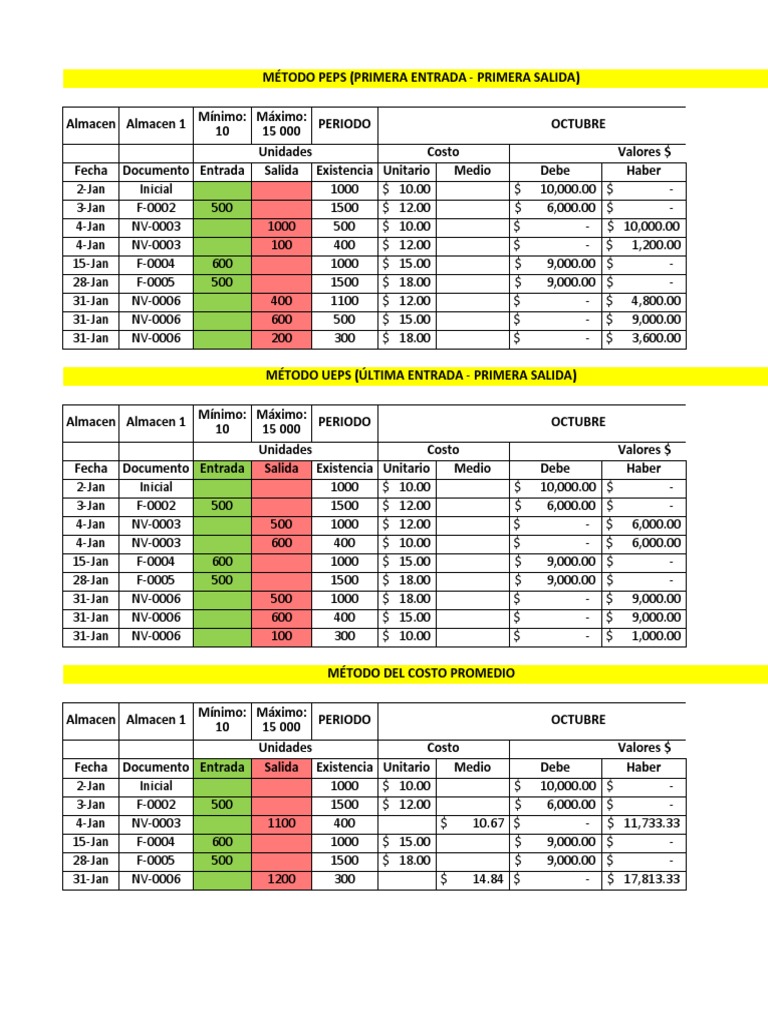 MÉTODO PEPS (PRIMERA ENTRADA - PRIMERA SALIDA)

| Almacen | Almacen 1 | Mínimo: 10 | Máximo: 15 000 | PERIODO | OCTUBRE | | | |
|---|---|---|---|---|---|---|---|---|
| | | Unidades | | | Costo | | Valores $ | |
| Fecha | Documento | Entrada | Salida | Existencia | Unitario | Medio | Debe | Haber |
| 2-Jan | Inicial | | | 1000 | $ 10.00 | | $ 10,000.00 | $ - |
| 3-Jan | F-0002 | 500 | | 1500 | $ 12.00 | | $ 6,000.00 | $ - |
| 4-Jan | NV-0003 | | 1000 | 500 | $ 10.00 | | $ - | $ 10,000.00 |
| 4-Jan | NV-0003 | | 100 | 400 | $ 12.00 | | $ - | $ 1,200.00 |
| 15-Jan | F-0004 | 600 | | 1000 | $ 15.00 | | $ 9,000.00 | $ - |
| 28-Jan | F-0005 | 500 | | 1500 | $ 18.00 | | $ 9,000.00 | $ - |
| 31-Jan | NV-0006 | | 400 | 1100 | $ 12.00 | | $ - | $ 4,800.00 |
| 31-Jan | NV-0006 | | 600 | 500 | $ 15.00 | | $ - | $ 9,000.00 |
| 31-Jan | NV-0006 | | 200 | 300 | $ 18.00 | | $ - | $ 3,600.00 |

MÉTODO UEPS (ÚLTIMA ENTRADA - PRIMERA SALIDA)

| Almacen | Almacen 1 | Mínimo: 10 | Máximo: 15 000 | PERIODO | OCTUBRE | | | |
|---|---|---|---|---|---|---|---|---|
| | | Unidades | | | Costo | | Valores $ | |
| Fecha | Documento | Entrada | Salida | Existencia | Unitario | Medio | Debe | Haber |
| 2-Jan | Inicial | | | 1000 | $ 10.00 | | $ 10,000.00 | $ - |
| 3-Jan | F-0002 | 500 | | 1500 | $ 12.00 | | $ 6,000.00 | $ - |
| 4-Jan | NV-0003 | | 500 | 1000 | $ 12.00 | | $ - | $ 6,000.00 |
| 4-Jan | NV-0003 | | 600 | 400 | $ 10.00 | | $ - | $ 6,000.00 |
| 15-Jan | F-0004 | 600 | | 1000 | $ 15.00 | | $ 9,000.00 | $ - |
| 28-Jan | F-0005 | 500 | | 1500 | $ 18.00 | | $ 9,000.00 | $ - |
| 31-Jan | NV-0006 | | 500 | 1000 | $ 18.00 | | $ - | $ 9,000.00 |
| 31-Jan | NV-0006 | | 600 | 400 | $ 15.00 | | $ - | $ 9,000.00 |
| 31-Jan | NV-0006 | | 100 | 300 | $ 10.00 | | $ - | $ 1,000.00 |

MÉTODO DEL COSTO PROMEDIO

| Almacen | Almacen 1 | Mínimo: 10 | Máximo: 15 000 | PERIODO | OCTUBRE | | | |
|---|---|---|---|---|---|---|---|---|
| | | Unidades | | | Costo | | Valores $ | |
| Fecha | Documento | Entrada | Salida | Existencia | Unitario | Medio | Debe | Haber |
| 2-Jan | Inicial | | | 1000 | $ 10.00 | | $ 10,000.00 | $ - |
| 3-Jan | F-0002 | 500 | | 1500 | $ 12.00 | | $ 6,000.00 | $ - |
| 4-Jan | NV-0003 | | 1100 | 400 | | $ 10.67 | $ - | $ 11,733.33 |
| 15-Jan | F-0004 | 600 | | 1000 | $ 15.00 | | $ 9,000.00 | $ - |
| 28-Jan | F-0005 | 500 | | 1500 | $ 18.00 | | $ 9,000.00 | $ - |
| 31-Jan | NV-0006 | | 1200 | 300 | | $ 14.84 | $ - | $ 17,813.33 |